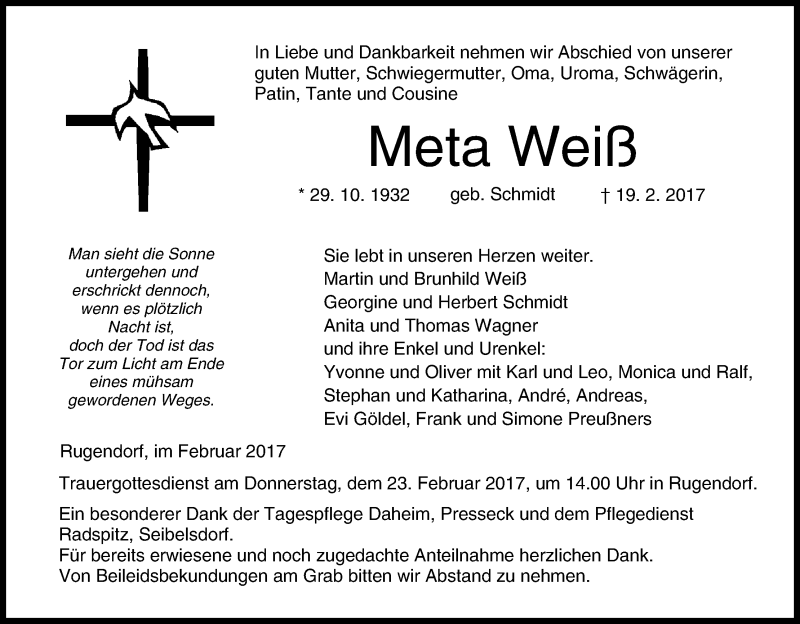 In Liebe und Dankbarkeit nehmen wir Abschied von unserer guten Mutter, Schwiegermutter, Oma, Uroma, Schwägerin, Patin, Tante und Cousine

Meta Weiß

* 29. 10. 1932 geb. Schmidt † 19. 2. 2017

Man sieht die Sonne untergehen und erschrickt dennoch, wenn es plötzlich Nacht ist, doch der Tod ist das Tor zum Licht am Ende eines mühsam gewordenen Weges.

Sie lebt in unseren Herzen weiter.
Martin und Brunhild Weiß
Georgine und Herbert Schmidt
Anita und Thomas Wagner
und ihre Enkel und Urenkel:
Yvonne und Oliver mit Karl und Leo, Monica und Ralf, Stephan und Katharina, André, Andreas, Evi Göldel, Frank und Simone Preußners

Rugendorf, im Februar 2017

Trauergottesdienst am Donnerstag, dem 23. Februar 2017, um 14.00 Uhr in Rugendorf.

Ein besonderer Dank der Tagespflege Daheim, Presseck und dem Pflegedienst Radspitz, Seibelsdorf.
Für bereits erwiesene und noch zugedachte Anteilnahme herzlichen Dank.
Von Beileidsbekundungen am Grab bitten wir Abstand zu nehmen.